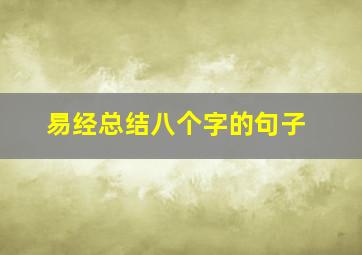 易经总结八个字的句子